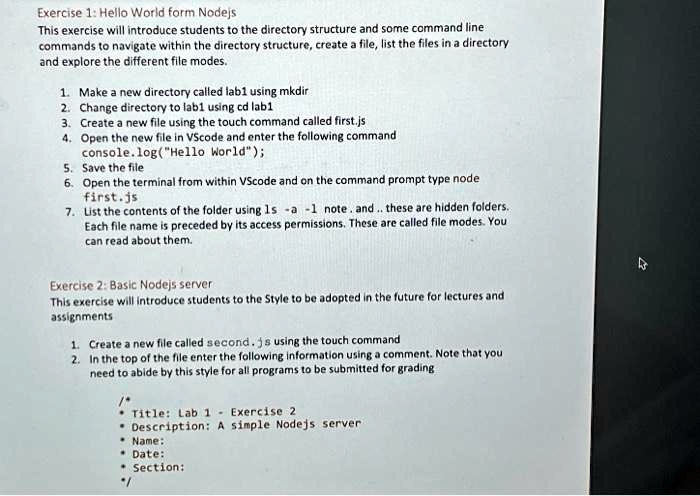 Exercise 1: Hello World form Nodejs
This exercise will introduce students to the directory structure and some command line commands to navigate within the directory structure, create a file, list the files in a directory and explore the different file modes.

1. Make a new directory called lab1 using mkdir
2. Change directory to lab1 using cd lab1
3. Create a new file using the touch command called first.js
4. Open the new file in VScode and enter the following command
console.log("Hello World");
5. Save the file
6. Open the terminal from within VScode and on the command prompt type node first.js
7. List the contents of the folder using ls -a -l note . and .. these are hidden folders. Each file name is preceded by its access permissions. These are called file modes. You can read about them.

Exercise 2: Basic Nodejs server
This exercise will introduce students to the Style to be adopted in the future for lectures and assignments

1. Create a new file called second.js using the touch command
2. In the top of the file enter the following information using a comment. Note that you need to abide by this style for all programs to be submitted for grading

/*
* Title: Lab 1 - Exercise 2
* Description: A simple Nodejs server
* Name:
* Date:
* Section:
*/